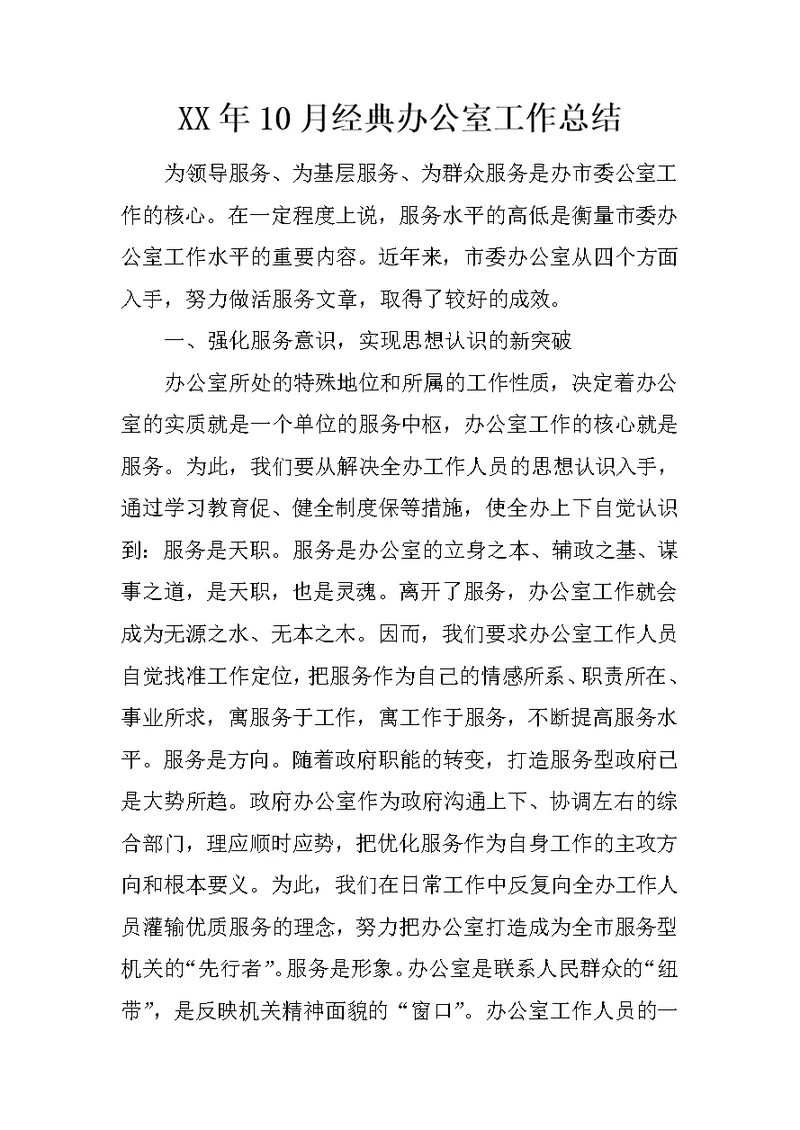 XX年10月经典办公室工作总结

为领导服务、为基层服务、为群众服务是办市委公室工作的核心。在一定程度上说，服务水平的高低是衡量市委办公室工作水平的重要内容。近年来，市委办公室从四个方面入手，努力做活服务文章，取得了较好的成效。

一、强化服务意识，实现思想认识的新突破

办公室所处的特殊地位和所属的工作性质，决定着办公室的实质就是一个单位的服务中枢，办公室工作的核心就是服务。为此，我们要从解决全办工作人员的思想认识入手，通过学习教育促、健全制度保等措施，使全办上下自觉认识到：服务是天职。服务是办公室的立身之本、辅政之基、谋事之道，是天职，也是灵魂。离开了服务，办公室工作就会成为无源之水、无本之木。因而，我们要求办公室工作人员自觉找准工作定位，把服务作为自己的情感所系、职责所在、事业所求，寓服务于工作，寓工作于服务，不断提高服务水平。服务是方向。随着政府职能的转变，打造服务型政府已是大势所趋。政府办公室作为政府沟通上下、协调左右的综合部门，理应顺时应势，把优化服务作为自身工作的主攻方向和根本要义。为此，我们在日常工作中反复向全办工作人员灌输优质服务的理念，努力把办公室打造成为全市服务型机关的“先行者”。服务是形象。办公室是联系人民群众的“纽带”，是反映机关精神面貌的“窗口”。办公室工作人员的一